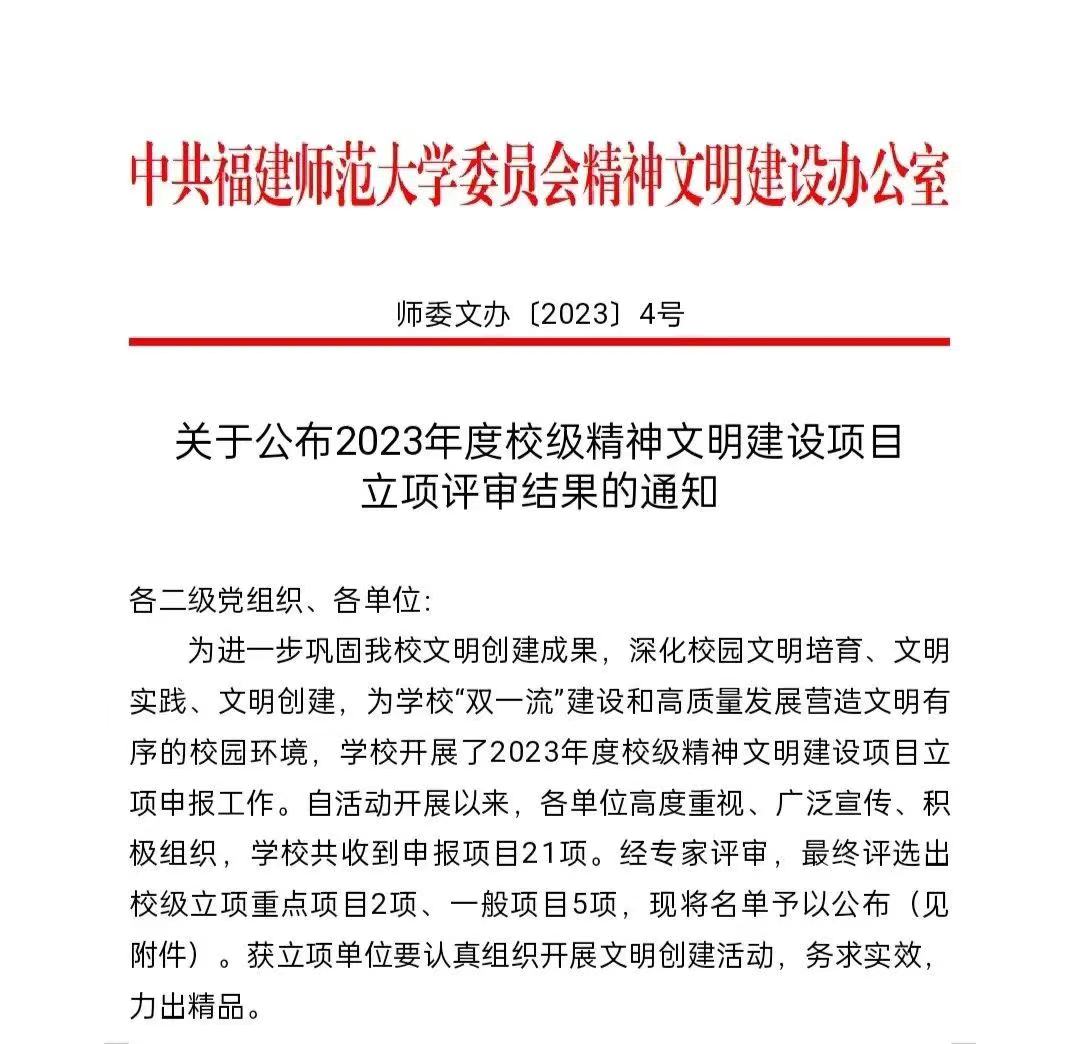 中共福建师范大学委员会精神文明建设办公室

师委文办〔2023〕4号

关于公布2023年度校级精神文明建设项目立项评审结果的通知

各二级党组织、各单位:

为进一步巩固我校文明创建成果，深化校园文明培育、文明实践、文明创建，为学校“双一流”建设和高质量发展营造文明有序的校园环境，学校开展了2023年度校级精神文明建设项目立项申报工作。自活动开展以来，各单位高度重视、广泛宣传、积极组织，学校共收到申报项目21项。经专家评审，最终评选出校级立项重点项目2项、一般项目5项，现将名单予以公布（见附件）。获立项单位要认真组织开展文明创建活动，务求实效，力出精品。